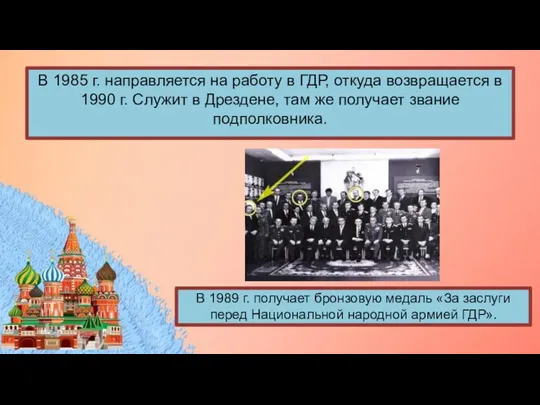 В 1985 г. направляется на работу в ГДР, откуда возвращается в 1990 г. Служит в Дрездене, там же получает звание подполковника.

В 1989 г. получает бронзовую медаль «За заслуги перед Национальной народной армией ГДР».